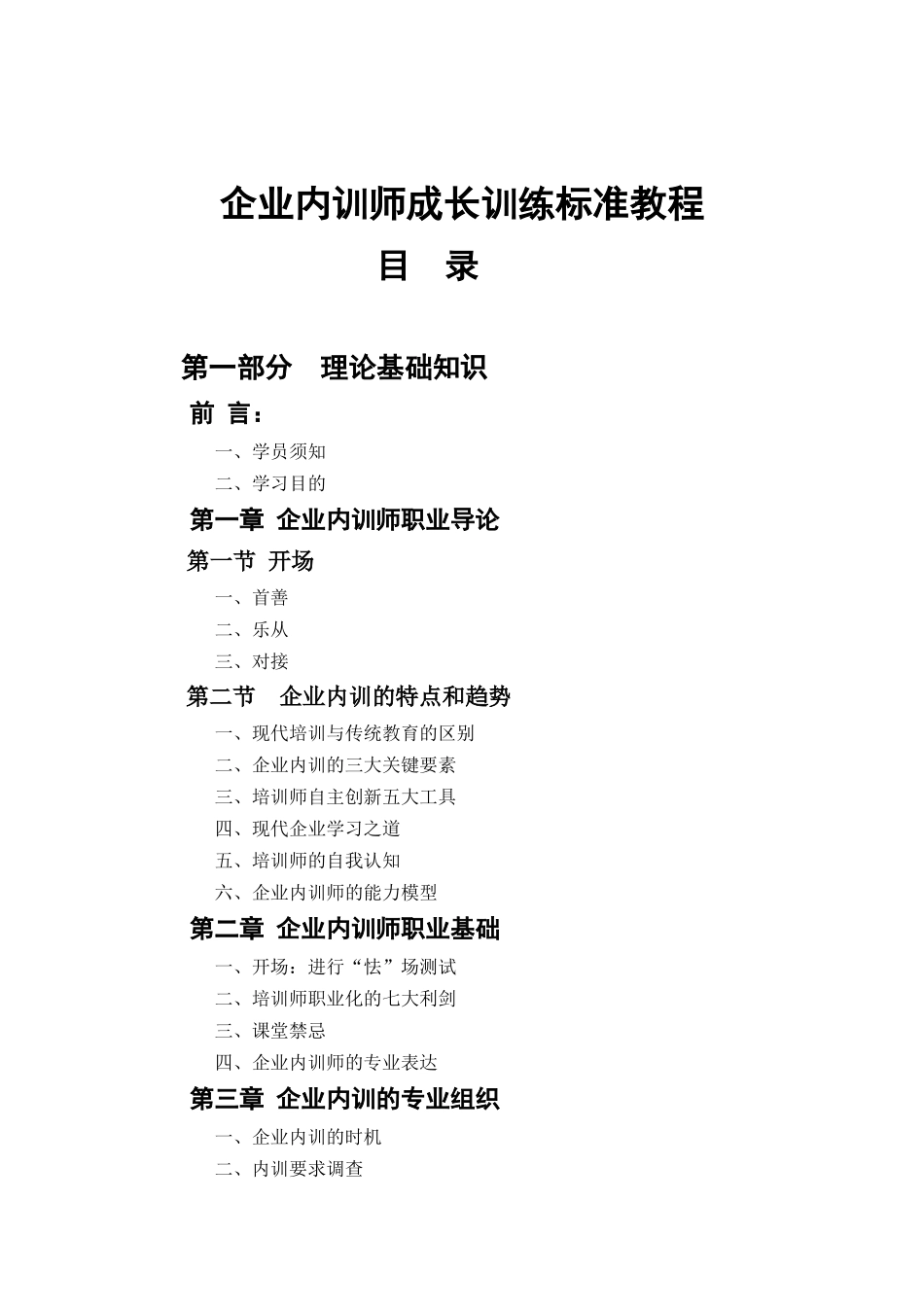 企业内训师成长训练标准教程

目 录

第一部分 理论基础知识

前 言：

一、学员须知

二、学习目的

第一章 企业内训师职业导论

第一节 开场

一、首善

二、乐从

三、对接

第二节 企业内训的特点和趋势

一、现代培训与传统教育的区别

二、企业内训的三大关键要素

三、培训师自主创新五大工具

四、现代企业学习之道

五、培训师的自我认知

六、企业内训师的能力模型

第二章 企业内训师职业基础

一、开场：进行“怯”场测试

二、培训师职业化的七大利剑

三、课堂禁忌

四、企业内训师的专业表达

第三章 企业内训的专业组织

一、企业内训的时机

二、内训要求调查